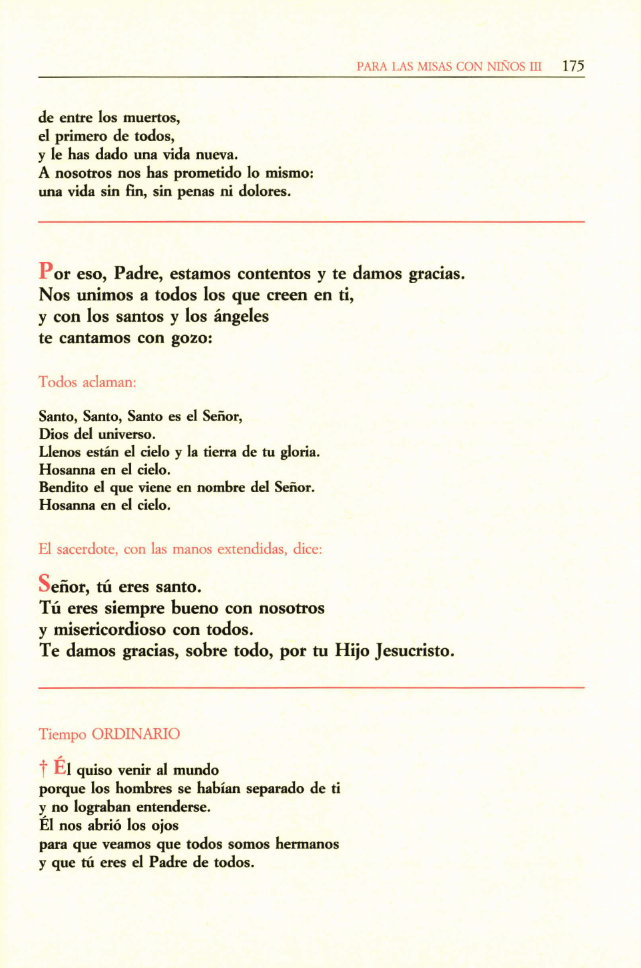 PARA LAS MISAS CON NIÑOS III 175

de entre los muertos,
el primero de todos,
y le has dado una vida nueva.
A nosotros nos has prometido lo mismo:
una vida sin fin, sin penas ni dolores.

Por eso, Padre, estamos contentos y te damos gracias.
Nos unimos a todos los que creen en ti,
y con los santos y los ángeles
te cantamos con gozo:

Todos aclaman:

Santo, Santo, Santo es el Señor,
Dios del universo.
Llenos están el cielo y la tierra de tu gloria.
Hosanna en el cielo.
Bendito el que viene en nombre del Señor.
Hosanna en el cielo.

El sacerdote, con las manos extendidas, dice:

Señor, tú eres santo.
Tú eres siempre bueno con nosotros
y misericordioso con todos.
Te damos gracias, sobre todo, por tu Hijo Jesucristo.

Tiempo ORDINARIO

† Él quiso venir al mundo
porque los hombres se habían separado de ti
y no lograban entenderse.
Él nos abrió los ojos
para que veamos que todos somos hermanos
y que tú eres el Padre de todos.